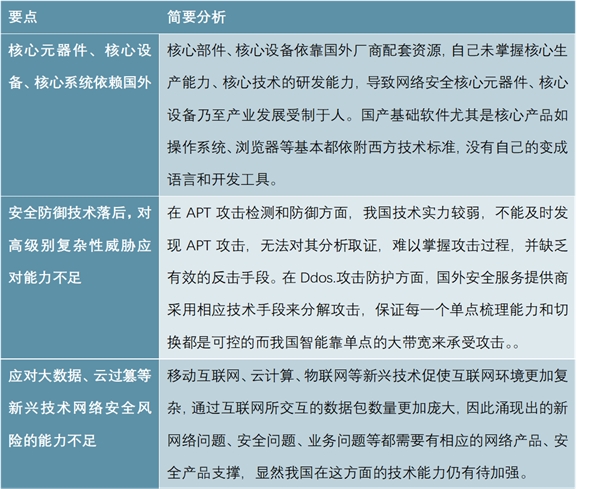 | 要点 | 简要分析 |
|---|---|
| 核心元器件、核心设备、核心系统依赖国外 | 核心部件、核心设备依靠国外厂商配套资源，自己未掌握核心生产能力、核心技术的研发能力，导致网络安全核心元器件、核心设备乃至产业发展受制于人。国产基础软件尤其是核心产品如操作系统、浏览器等基本都依附西方技术标准，没有自己的变成语言和开发工具。 |
| 安全防御技术落后，对高级别复杂性威胁应对能力不足 | 在 APT 攻击检测和防御方面，我国技术实力较弱，不能及时发现 APT 攻击，无法对其分析取证，难以掌握攻击过程，并缺乏有效的反击手段。在 Ddos.攻击防护方面，国外安全服务提供商采用相应技术手段来分解攻击，保证每一个单点梳理能力和切换都是可控的而我国智能靠单点的大带宽来承受攻击。。 |
| 应对大数据、云过篡等新兴技术网络安全风险的能力不足 | 移动互联网、云计算、物联网等新兴技术促使互联网环境更加复杂，通过互联网所交互的数据包数量更加庞大，因此涌现出的新网络问题、安全问题、业务问题等都需要有相应的网络产品、安全产品支撑，显然我国在这方面的技术能力仍有待加强。 |